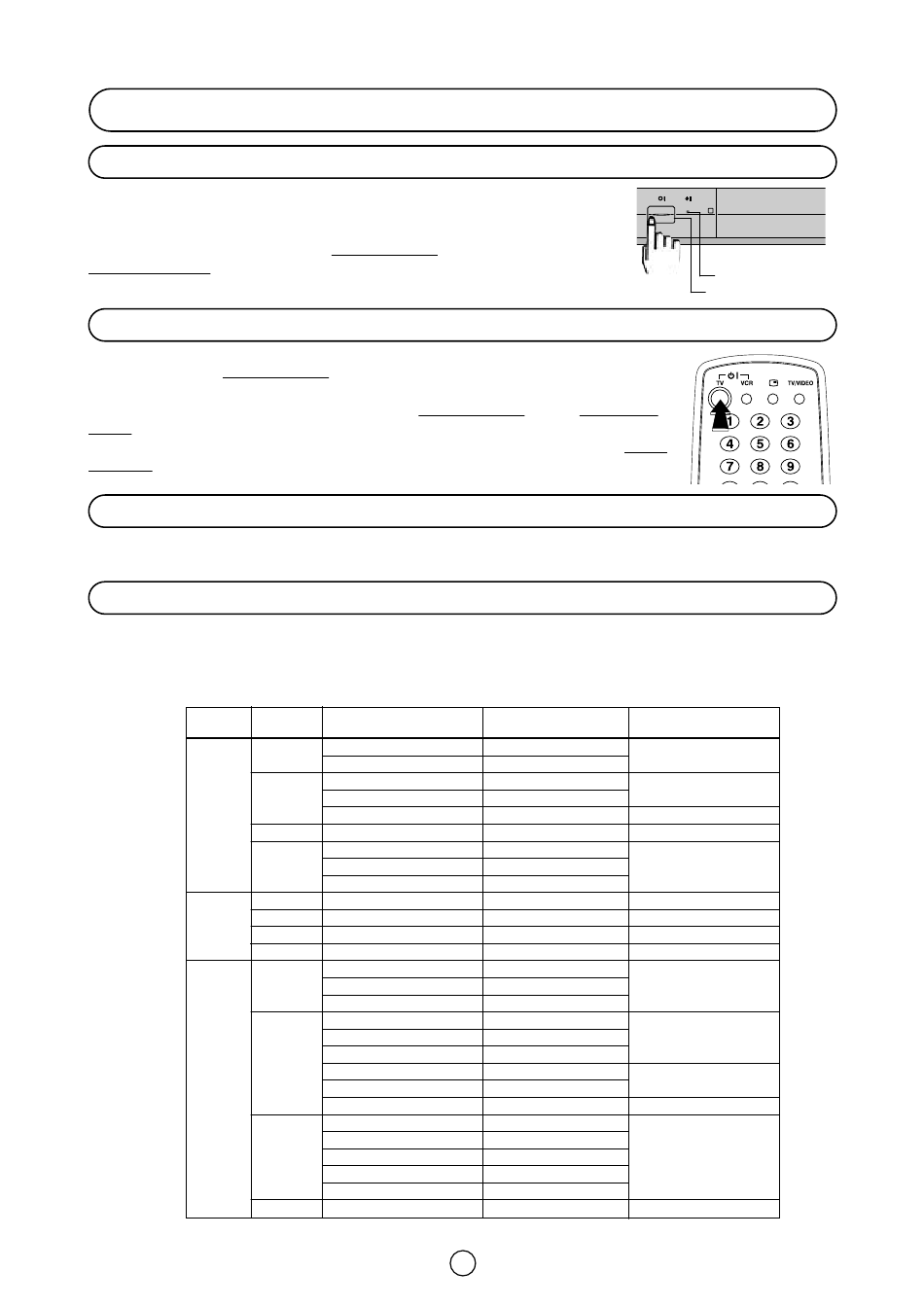 TV
VCR
TV/VIDEO
1
2
3
4
5
6
7
8
9